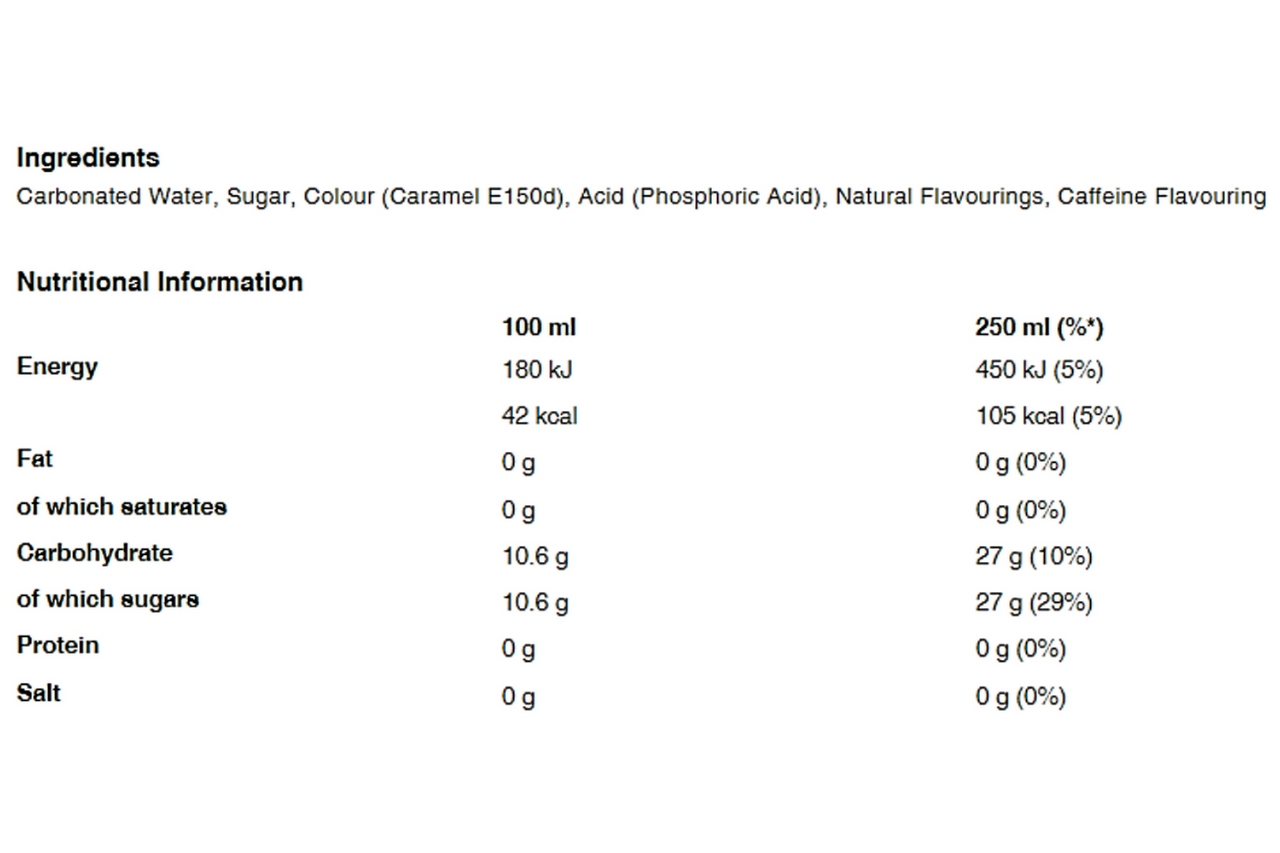 Ingredients
Carbonated Water, Sugar, Colour (Caramel E150d), Acid (Phosphoric Acid), Natural Flavourings, Caffeine Flavouring

Nutritional Information

| | 100 ml | 250 ml (%*) |
|---|---|---|
| Energy | 180 kJ | 450 kJ (5%) |
| | 42 kcal | 105 kcal (5%) |
| Fat | 0 g | 0 g (0%) |
| of which saturates | 0 g | 0 g (0%) |
| Carbohydrate | 10.6 g | 27 g (10%) |
| of which sugars | 10.6 g | 27 g (29%) |
| Protein | 0 g | 0 g (0%) |
| Salt | 0 g | 0 g (0%) |